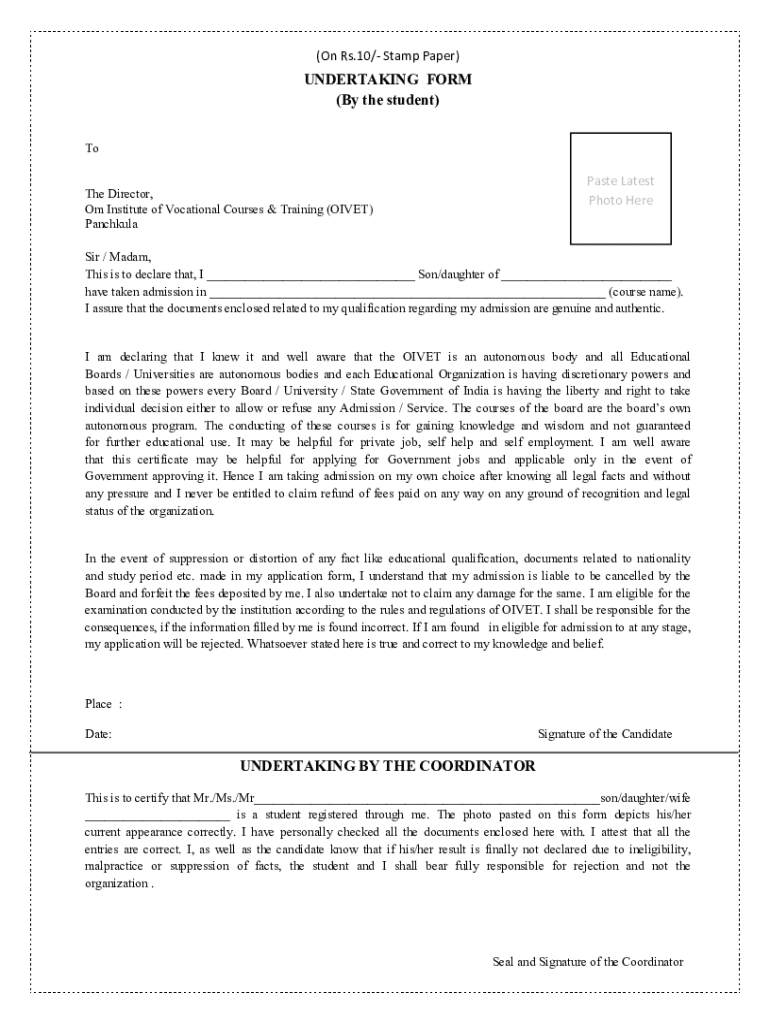 (On Rs.10/- Stamp Paper)

UNDERTAKING FORM
(By the student)

To

Paste Latest Photo Here

The Director,
Om Institute of Vocational Courses & Training (OIVET)
Panchkula

Sir / Madam,
This is to declare that, I ________________________________ Son/daughter of __________________________ have taken admission in ____________________________________________________________ (course name).
I assure that the documents enclosed related to my qualification regarding my admission are genuine and authentic.

I am declaring that I knew it and well aware that the OIVET is an autonomous body and all Educational Boards / Universities are autonomous bodies and each Educational Organization is having discretionary powers and based on these powers every Board / University / State Government of India is having the liberty and right to take individual decision either to allow or refuse any Admission / Service. The courses of the board are the board's own autonomous program. The conducting of these courses is for gaining knowledge and wisdom and not guaranteed for further educational use. It may be helpful for private job, self help and self employment. I am well aware that this certificate may be helpful for applying for Government jobs and applicable only in the event of Government approving it. Hence I am taking admission on my own choice after knowing all legal facts and without any pressure and I never be entitled to claim refund of fees paid on any way on any ground of recognition and legal status of the organization.

In the event of suppression or distortion of any fact like educational qualification, documents related to nationality and study period etc. made in my application form, I understand that my admission is liable to be cancelled by the Board and forfeit the fees deposited by me. I also undertake not to claim any damage for the same. I am eligible for the examination conducted by the institution according to the rules and regulations of OIVET. I shall be responsible for the consequences, if the information filled by me is found incorrect. If I am found in eligible for admission to at any stage, my application will be rejected. Whatsoever stated here is true and correct to my knowledge and belief.

Place :

Date:

Signature of the Candidate

UNDERTAKING BY THE COORDINATOR

This is to certify that Mr./Ms./Mr____________________________________________________son/daughter/wife ______________________ is a student registered through me. The photo pasted on this form depicts his/her current appearance correctly. I have personally checked all the documents enclosed here with. I attest that all the entries are correct. I, as well as the candidate know that if his/her result is finally not declared due to ineligibility, malpractice or suppression of facts, the student and I shall bear fully responsible for rejection and not the organization .

Seal and Signature of the Coordinator